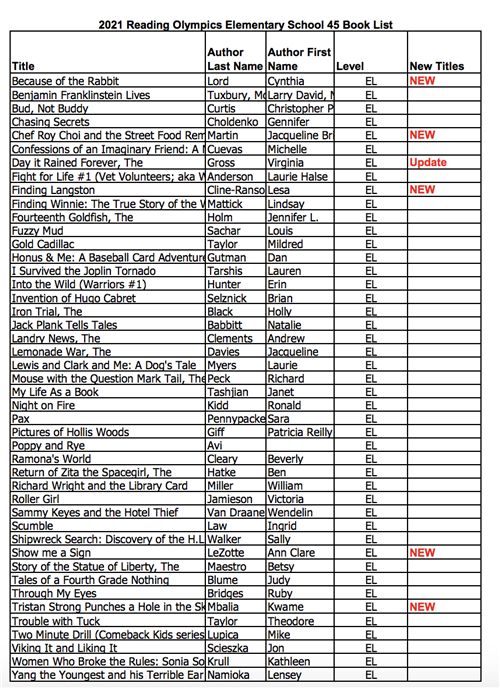 2021 Reading Olympics Elementary School 45 Book List

| Title | Author Last Name | Author First Name | Level | New Titles |
|---|---|---|---|---|
| Because of the Rabbit | Lord | Cynthia | EL | NEW |
| Benjamin Franklinstein Lives | Tuxbury, Mc | Larry David, M | EL | |
| Bud, Not Buddy | Curtis | Christopher P | EL | |
| Chasing Secrets | Choldenko | Gennifer | EL | |
| Chef Roy Choi and the Street Food Rem | Martin | Jacqueline Br | EL | NEW |
| Confessions of an Imaginary Friend: A M | Cuevas | Michelle | EL | |
| Day it Rained Forever, The | Gross | Virginia | EL | Update |
| Fight for Life #1 (Vet Volunteers; aka W | Anderson | Laurie Halse | EL | |
| Finding Langston | Cline-Ranso | Lesa | EL | NEW |
| Finding Winnie: The True Story of the W | Mattick | Lindsay | EL | |
| Fourteenth Goldfish, The | Holm | Jennifer L. | EL | |
| Fuzzy Mud | Sachar | Louis | EL | |
| Gold Cadillac | Taylor | Mildred | EL | |
| Honus & Me: A Baseball Card Adventure | Gutman | Dan | EL | |
| I Survived the Joplin Tornado | Tarshis | Lauren | EL | |
| Into the Wild (Warriors #1) | Hunter | Erin | EL | |
| Invention of Hugo Cabret | Selznick | Brian | EL | |
| Iron Trial, The | Black | Holly | EL | |
| Jack Plank Tells Tales | Babbitt | Natalie | EL | |
| Landry News, The | Clements | Andrew | EL | |
| Lemonade War, The | Davies | Jacqueline | EL | |
| Lewis and Clark and Me: A Dog's Tale | Myers | Laurie | EL | |
| Mouse with the Question Mark Tail, The | Peck | Richard | EL | |
| My Life As a Book | Tashjian | Janet | EL | |
| Night on Fire | Kidd | Ronald | EL | |
| Pax | Pennypacke | Sara | EL | |
| Pictures of Hollis Woods | Giff | Patricia Reilly | EL | |
| Poppy and Rye | Avi | | EL | |
| Ramona's World | Cleary | Beverly | EL | |
| Return of Zita the Spacegirl, The | Hatke | Ben | EL | |
| Richard Wright and the Library Card | Miller | William | EL | |
| Roller Girl | Jamieson | Victoria | EL | |
| Sammy Keyes and the Hotel Thief | Van Draane | Wendelin | EL | |
| Scumble | Law | Ingrid | EL | |
| Shipwreck Search: Discovery of the H.L | Walker | Sally | EL | |
| Show me a Sign | LeZotte | Ann Clare | EL | NEW |
| Story of the Statue of Liberty, The | Maestro | Betsy | EL | |
| Tales of a Fourth Grade Nothing | Blume | Judy | EL | |
| Through My Eyes | Bridges | Ruby | EL | |
| Tristan Strong Punches a Hole in the Sk | Mbalia | Kwame | EL | NEW |
| Trouble with Tuck | Taylor | Theodore | EL | |
| Two Minute Drill (Comeback Kids series | Lupica | Mike | EL | |
| Viking It and Liking It | Scieszka | Jon | EL | |
| Women Who Broke the Rules: Sonia So | Krull | Kathleen | EL | |
| Yang the Youngest and his Terrible Ear | Namioka | Lensey | EL | |